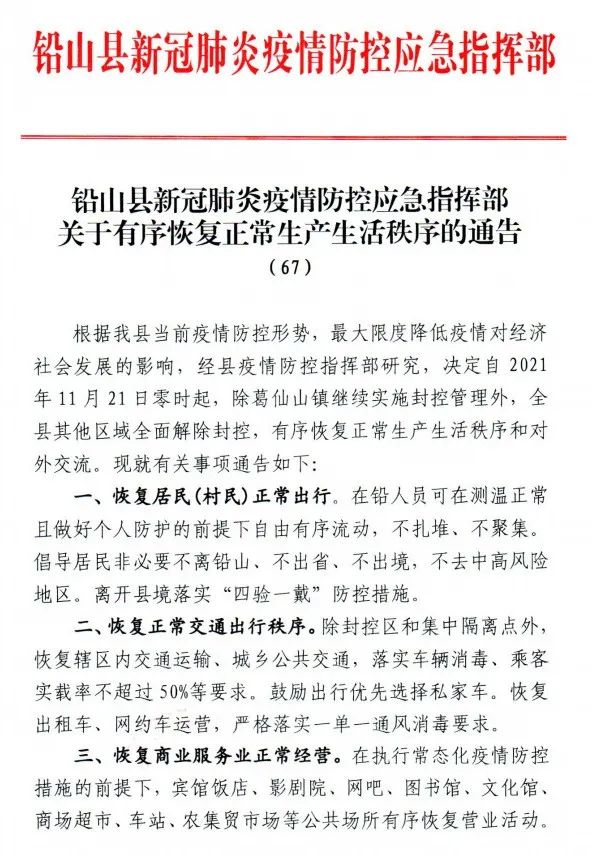 铅山县新冠肺炎疫情防控应急指挥部

铅山县新冠肺炎疫情防控应急指挥部
关于有序恢复正常生产生活秩序的通告
（67）

根据我县当前疫情防控形势，最大限度降低疫情对经济社会发展的影响，经县疫情防控指挥部研究，决定自2021年11月21日零时起，除葛仙山镇继续实施封控管理外，全县其他区域全面解除封控，有序恢复正常生产生活秩序和对外交流。现就有关事项通告如下：

一、恢复居民（村民）正常出行。在铅人员可在测温正常且做好个人防护的前提下自由有序流动，不扎堆、不聚集。倡导居民非必要不离铅山、不出省、不出境，不去中高风险地区。离开县境落实“四验一戴”防控措施。

二、恢复正常交通出行秩序。除封控区和集中隔离点外，恢复辖区内交通运输、城乡公共交通，落实车辆消毒、乘客实载率不超过50%等要求。鼓励出行优先选择私家车。恢复出租车、网约车运营，严格落实一单一通风消毒要求。

三、恢复商业服务业正常经营。在执行常态化疫情防控措施的前提下，宾馆饭店、影剧院、网吧、图书馆、文化馆、商场超市、车站、农集贸市场等公共场所有序恢复营业活动。